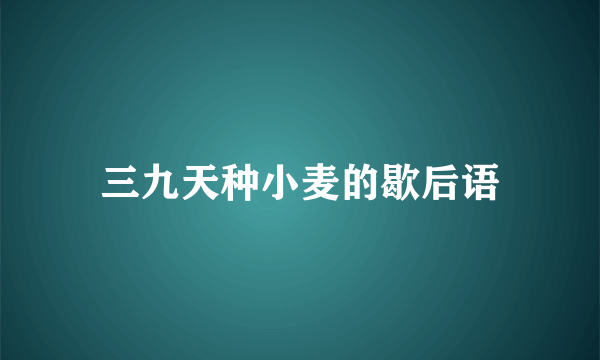 三九天种小麦的歇后语